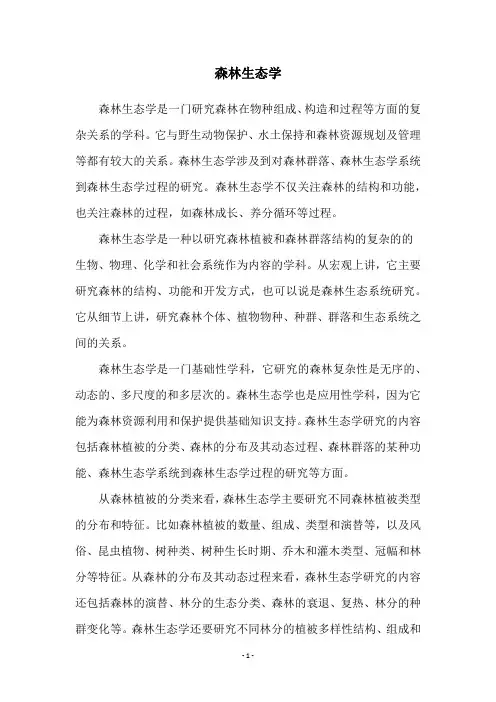 森林生态学

森林生态学是一门研究森林在物种组成、构造和过程等方面的复杂关系的学科。它与野生动物保护、水土保持和森林资源规划及管理等都有较大的关系。森林生态学涉及到对森林群落、森林生态学系统到森林生态学过程的研究。森林生态学不仅关注森林的结构和功能，也关注森林的过程，如森林成长、养分循环等过程。

森林生态学是一种以研究森林植被和森林群落结构的复杂的的生物、物理、化学和社会系统作为内容的学科。从宏观上讲，它主要研究森林的结构、功能和开发方式，也可以说是森林生态系统研究。它从细节上讲，研究森林个体、植物物种、种群、群落和生态系统之间的关系。

森林生态学是一门基础性学科，它研究的森林复杂性是无序的、动态的、多尺度的和多层次的。森林生态学也是应用性学科，因为它能为森林资源利用和保护提供基础知识支持。森林生态学研究的内容包括森林植被的分类、森林的分布及其动态过程、森林群落的某种功能、森林生态学系统到森林生态学过程的研究等方面。

从森林植被的分类来看，森林生态学主要研究不同森林植被类型的分布和特征。比如森林植被的数量、组成、类型和演替等，以及风俗、昆虫植物、树种类、树种生长时期、乔木和灌木类型、冠幅和林分等特征。从森林的分布及其动态过程来看，森林生态学研究的内容还包括森林的演替、林分的生态分类、森林的衰退、复热、林分的种群变化等。森林生态学还要研究不同林分的植被多样性结构、组成和

- 1 -